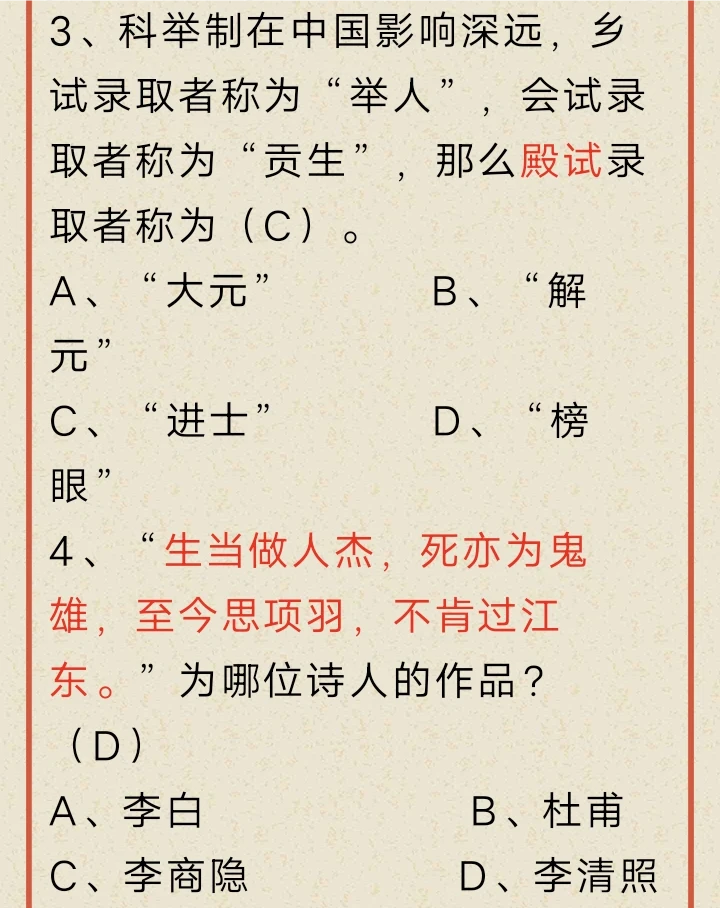 3、科举制在中国影响深远，乡试录取者称为“举人”，会试录取者称为“贡生”，那么殿试录取者称为（C）。

A、“大元”　　B、“解元”

C、“进士”　　D、“榜眼”

4、“生当做人杰，死亦为鬼雄，至今思项羽，不肯过江东。”为哪位诗人的作品？（D）

A、李白　　B、杜甫

C、李商隐　　D、李清照